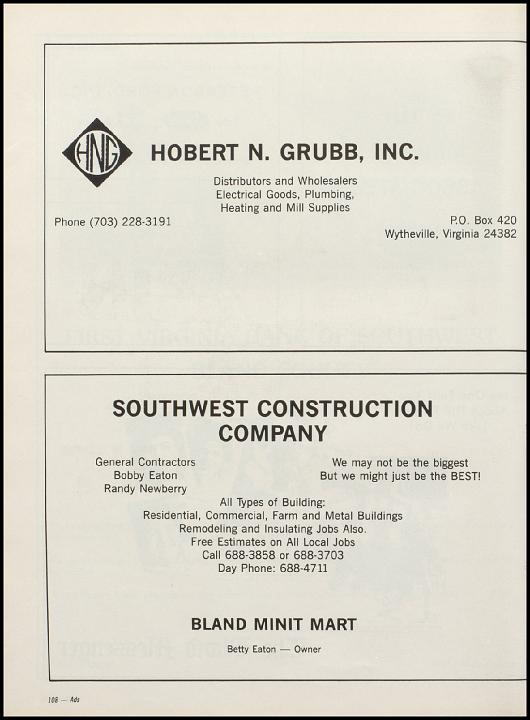 HNG

HOBERT N. GRUBB, INC.

Distributors and Wholesalers
Electrical Goods, Plumbing,
Heating and Mill Supplies

Phone (703) 228-3191

P.O. Box 420
Wytheville, Virginia 24382

SOUTHWEST CONSTRUCTION COMPANY

General Contractors
Bobby Eaton
Randy Newberry

We may not be the biggest
But we might just be the BEST!

All Types of Building:
Residential, Commercial, Farm and Metal Buildings
Remodeling and Insulating Jobs Also.
Free Estimates on All Local Jobs
Call 688-3858 or 688-3703
Day Phone: 688-4711

BLAND MINIT MART

Betty Eaton — Owner

106 — Ads